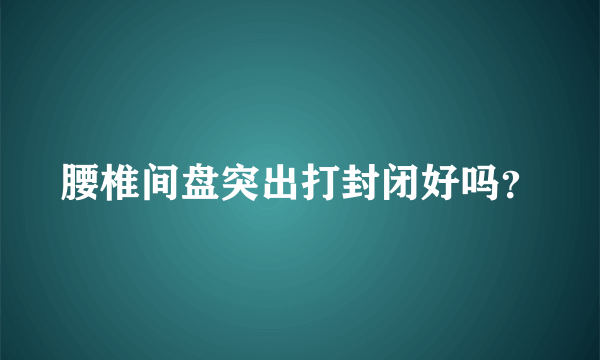 腰椎间盘突出打封闭好吗？